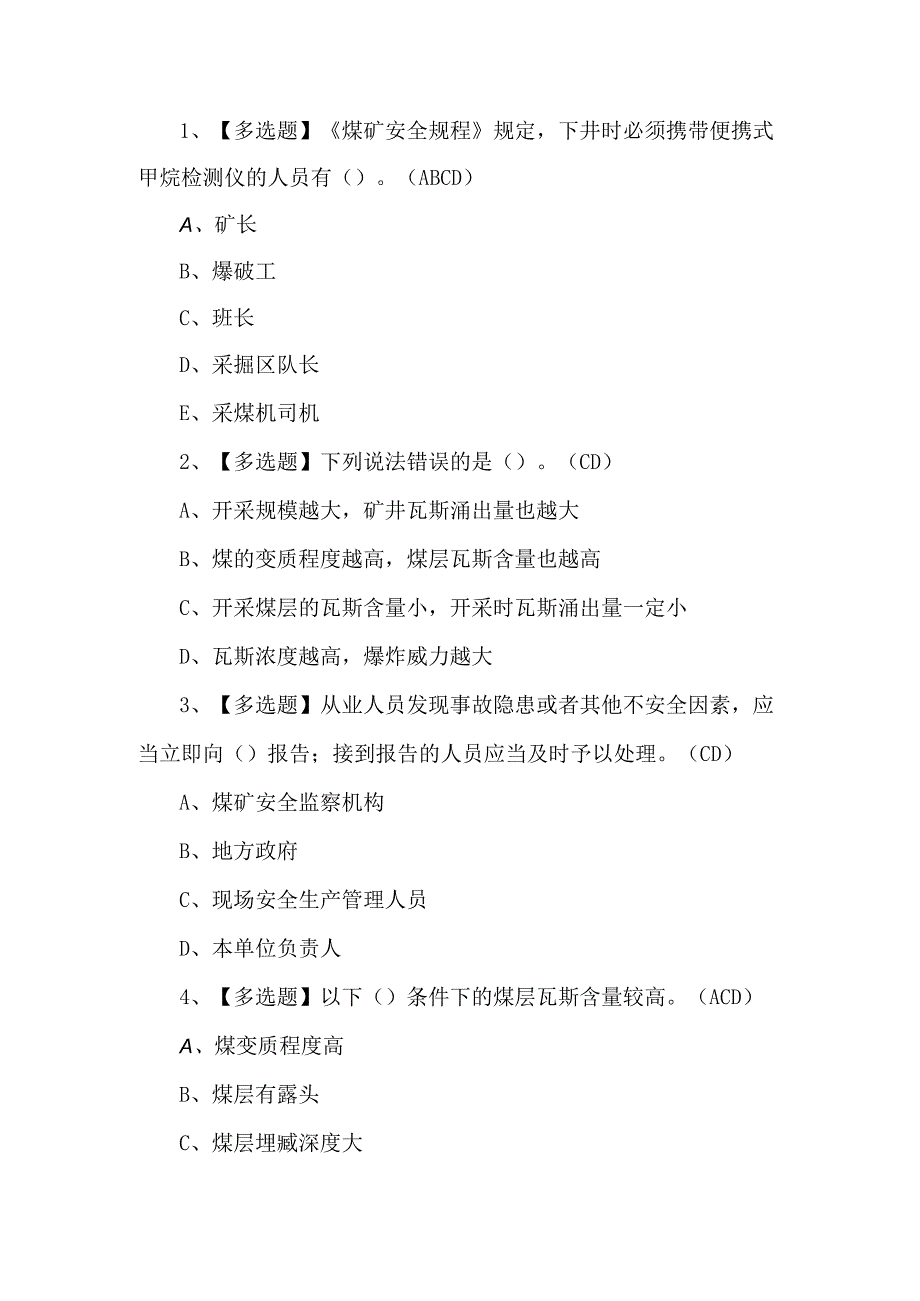 1、【多选题】《煤矿安全规程》规定，下井时必须携带便携式甲烷检测仪的人员有（）。（ABCD）

A、矿长

B、爆破工

C、班长

D、采掘区队长

E、采煤机司机

2、【多选题】下列说法错误的是（）。（CD）

A、开采规模越大，矿井瓦斯涌出量也越大

B、煤的变质程度越高，煤层瓦斯含量也越高

C、开采煤层的瓦斯含量小，开采时瓦斯涌出量一定小

D、瓦斯浓度越高，爆炸威力越大

3、【多选题】从业人员发现事故隐患或者其他不安全因素，应当立即向（）报告；接到报告的人员应当及时予以处理。（CD）

A、煤矿安全监察机构

B、地方政府

C、现场安全生产管理人员

D、本单位负责人

4、【多选题】以下（）条件下的煤层瓦斯含量较高。（ACD）

A、煤变质程度高

B、煤层有露头

C、煤层埋藏深度大